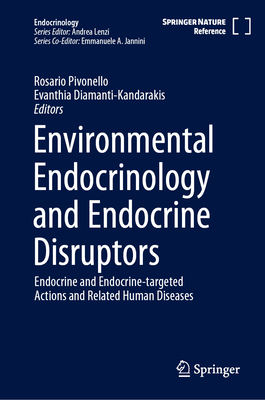 Endocrinology
Series Editor: Andrea Lenzi
Series Co-Editor: Emmanuele A. Jannini

SPRINGER NATURE
Reference

Rosario Pivonello
Evanthia Diamanti-Kandarakis
Editors

Environmental Endocrinology and Endocrine Disruptors

Endocrine and Endocrine-targeted Actions and Related Human Diseases

Springer